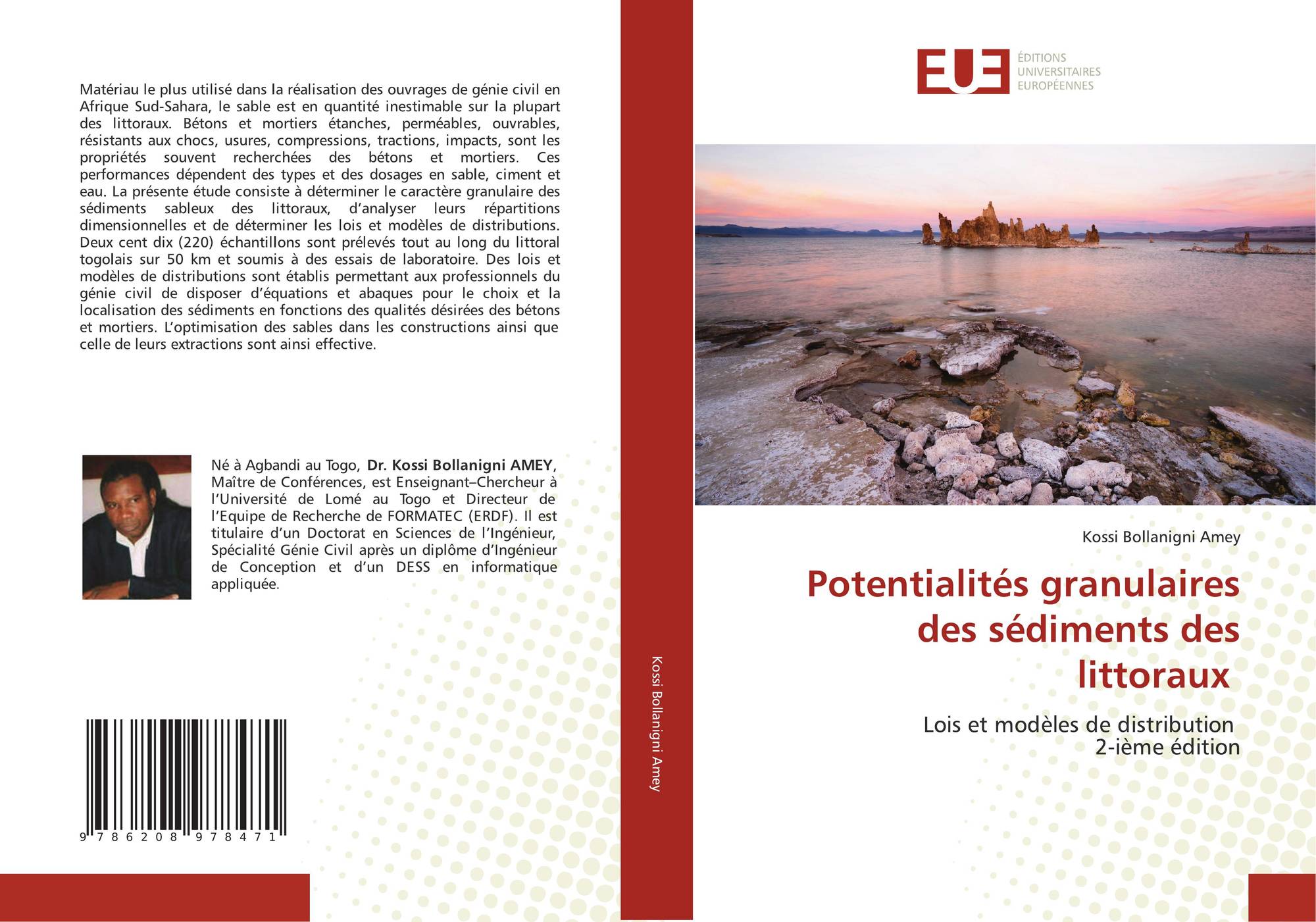 Matériau le plus utilisé dans la réalisation des ouvrages de génie civil en Afrique Sud-Sahara, le sable est en quantité inestimable sur la plupart des littoraux. Bétons et mortiers étanches, perméables, ouvrables, résistants aux chocs, usures, compressions, tractions, impacts, sont les propriétés souvent recherchées des bétons et mortiers. Ces performances dépendent des types et des dosages en sable, ciment et eau. La présente étude consiste à déterminer le caractère granulaire des sédiments sableux des littoraux, d'analyser leurs répartitions dimensionnelles et de déterminer les lois et modèles de distributions. Deux cent dix (220) échantillons sont prélevés tout au long du littoral togolais sur 50 km et soumis à des essais de laboratoire. Des lois et modèles de distributions sont établis permettant aux professionnels du génie civil de disposer d'équations et abaques pour le choix et la localisation des sédiments en fonctions des qualités désirées des bétons et mortiers. L'optimisation des sables dans les constructions ainsi que celle de leurs extractions sont ainsi effective.

Né à Agbandi au Togo, Dr. Kossi Bollanigni AMEY, Maître de Conférences, est Enseignant–Chercheur à l'Université de Lomé au Togo et Directeur de l'Equipe de Recherche de FORMATEC (ERDF). Il est titulaire d'un Doctorat en Sciences de l'Ingénieur, Spécialité Génie Civil après un diplôme d'Ingénieur de Conception et d'un DESS en informatique appliquée.

9 786208 978471

Kossi Bollanigni Amey

EUE
ÉDITIONS
UNIVERSITAIRES
EUROPÉENNES

Kossi Bollanigni Amey

Potentialités granulaires des sédiments des littoraux

Lois et modèles de distribution
2-ième édition